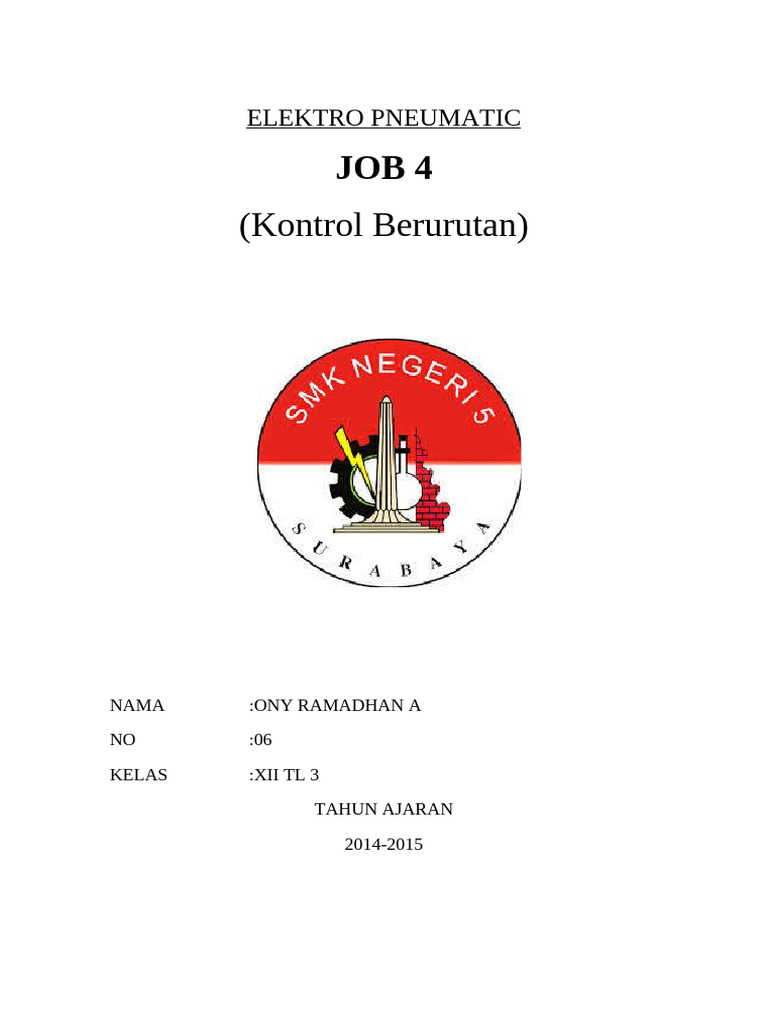 ELEKTRO PNEUMATIC

JOB 4

(Kontrol Berurutan)

SMK NEGERI 5

SURABAYA

NAMA :ONY RAMADHAN A

NO :06

KELAS :XII TL 3

TAHUN AJARAN

2014-2015